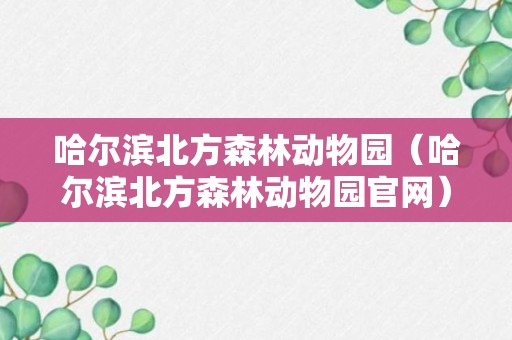 哈尔滨北方森林动物园（哈尔滨北方森林动物园官网）